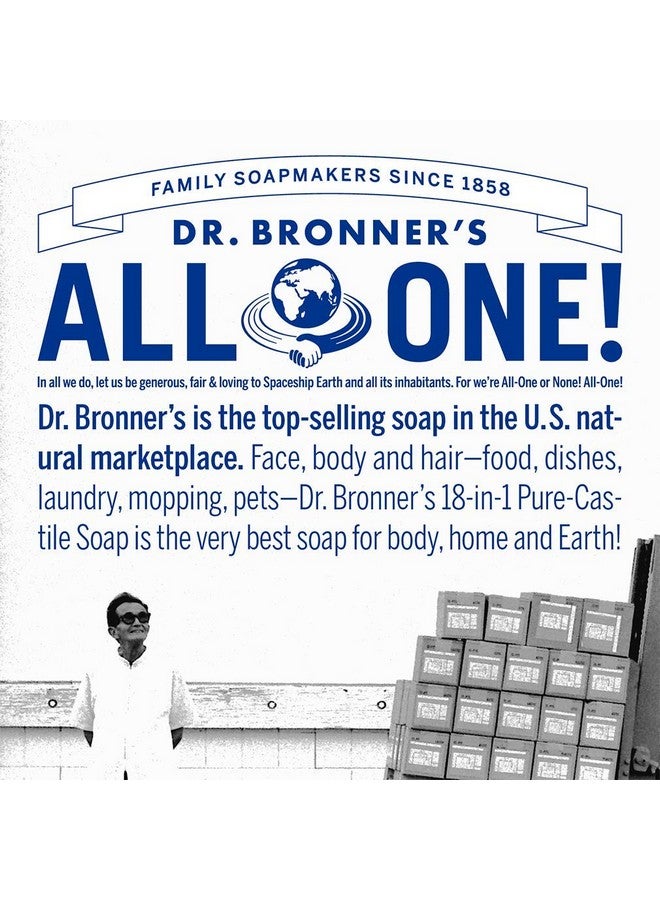 FAMILY SOAPMAKERS SINCE 1858

DR. BRONNER'S

ALL ONE!

In all we do, let us be generous, fair & loving to Spaceship Earth and all its inhabitants. For we're All-One or None! All-One!

Dr. Bronner's is the top-selling soap in the U.S. natural marketplace. Face, body and hair—food, dishes, laundry, mopping, pets—Dr. Bronner's 18-in-1 Pure-Castile Soap is the very best soap for body, home and Earth!